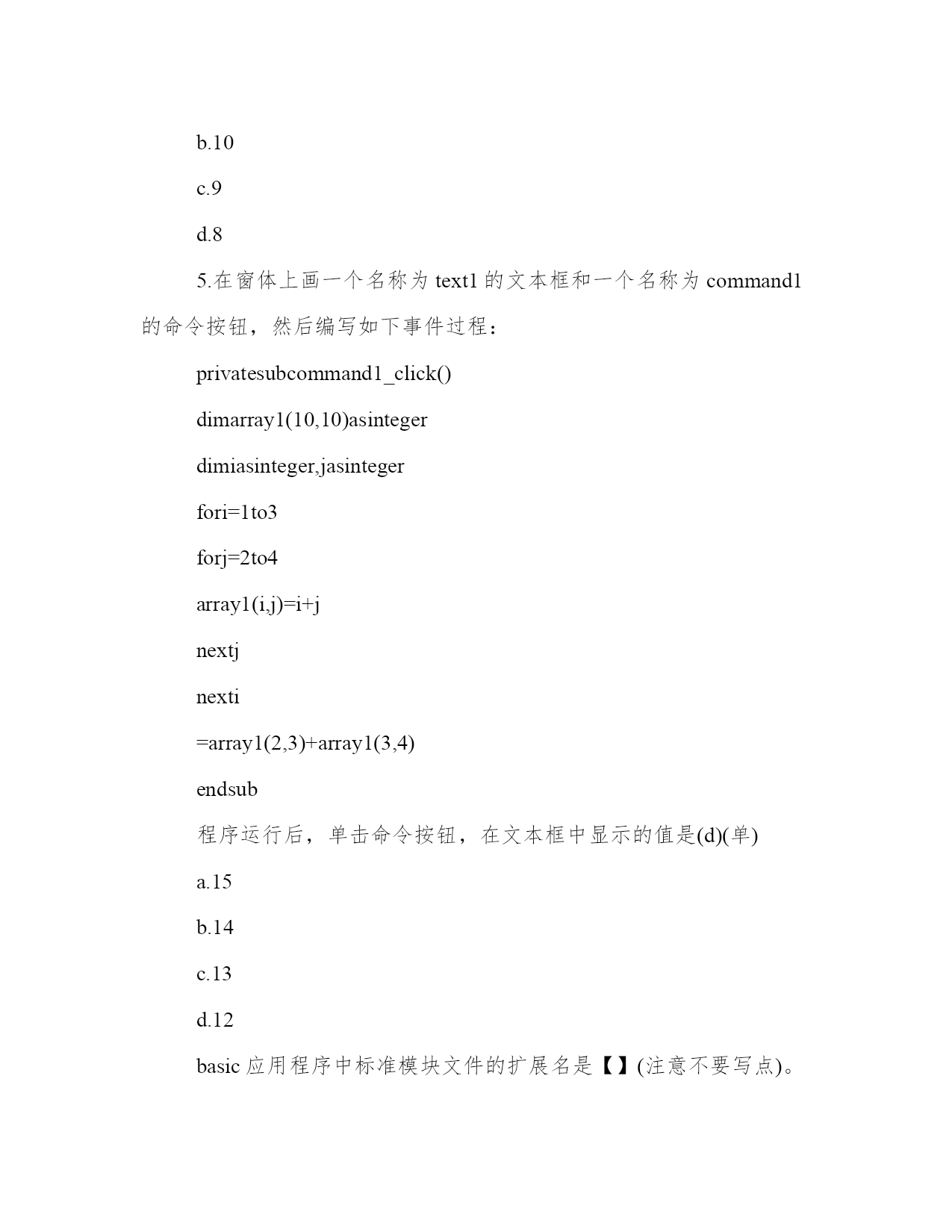 b.10

c.9

d.8

5.在窗体上画一个名称为 text1 的文本框和一个名称为 command1 的命令按钮，然后编写如下事件过程：

privatesubcommand1_click()

dimarray1(10,10)asinteger

dimiasinteger,jasinteger

fori=1to3

forj=2to4

array1(i,j)=i+j

nextj

nexti

=array1(2,3)+array1(3,4)

endsub

程序运行后，单击命令按钮，在文本框中显示的值是(d)(单)

a.15

b.14

c.13

d.12

basic 应用程序中标准模块文件的扩展名是【】(注意不要写点)。